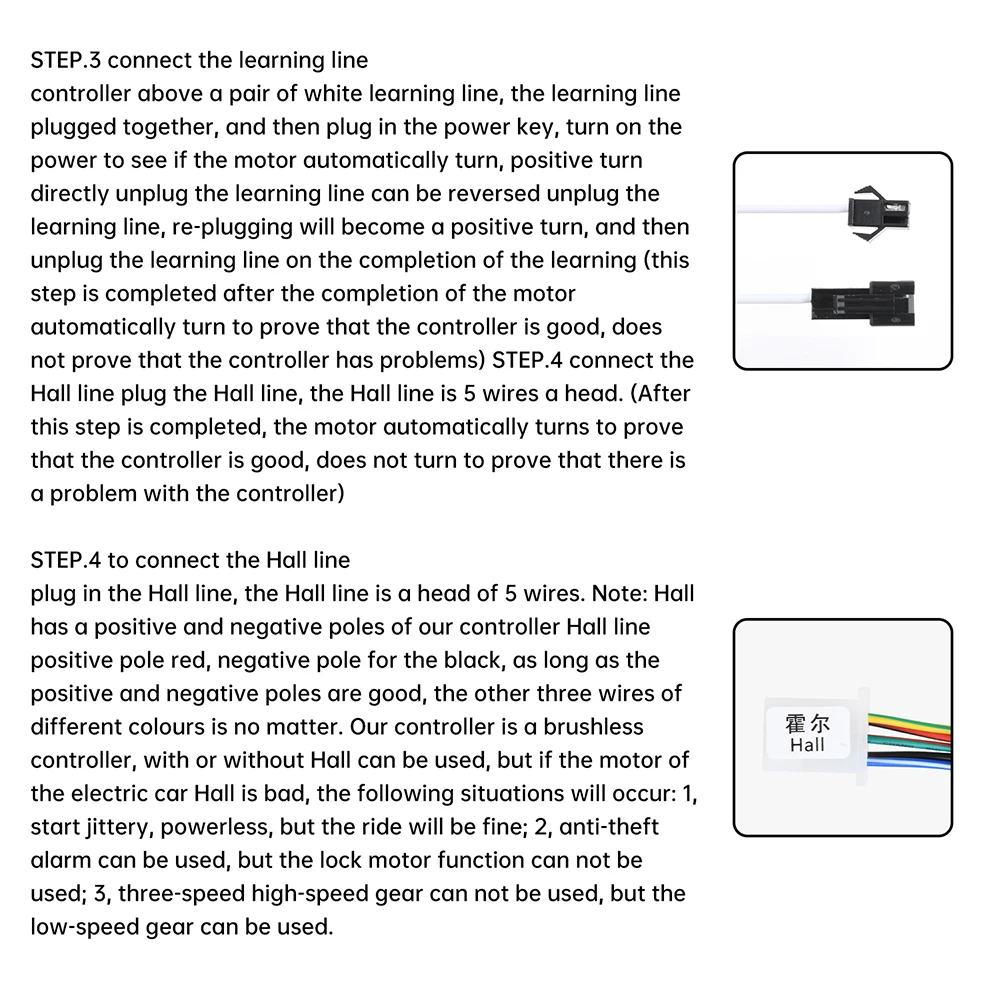 STEP.3 connect the learning line
controller above a pair of white learning line, the learning line plugged together, and then plug in the power key, turn on the power to see if the motor automatically turn, positive turn directly unplug the learning line can be reversed unplug the learning line, re-plugging will become a positive turn, and then unplug the learning line on the completion of the learning (this step is completed after the completion of the motor automatically turn to prove that the controller is good, does not prove that the controller has problems) STEP.4 connect the Hall line plug the Hall line, the Hall line is 5 wires a head. (After this step is completed, the motor automatically turns to prove that the controller is good, does not turn to prove that there is a problem with the controller)

STEP.4 to connect the Hall line
plug in the Hall line, the Hall line is a head of 5 wires. Note: Hall has a positive and negative poles of our controller Hall line positive pole red, negative pole for the black, as long as the positive and negative poles are good, the other three wires of different colours is no matter. Our controller is a brushless controller, with or without Hall can be used, but if the motor of the electric car Hall is bad, the following situations will occur: 1, start jittery, powerless, but the ride will be fine; 2, anti-theft alarm can be used, but the lock motor function can not be used; 3, three-speed high-speed gear can not be used, but the low-speed gear can be used.

霍尔
Hall